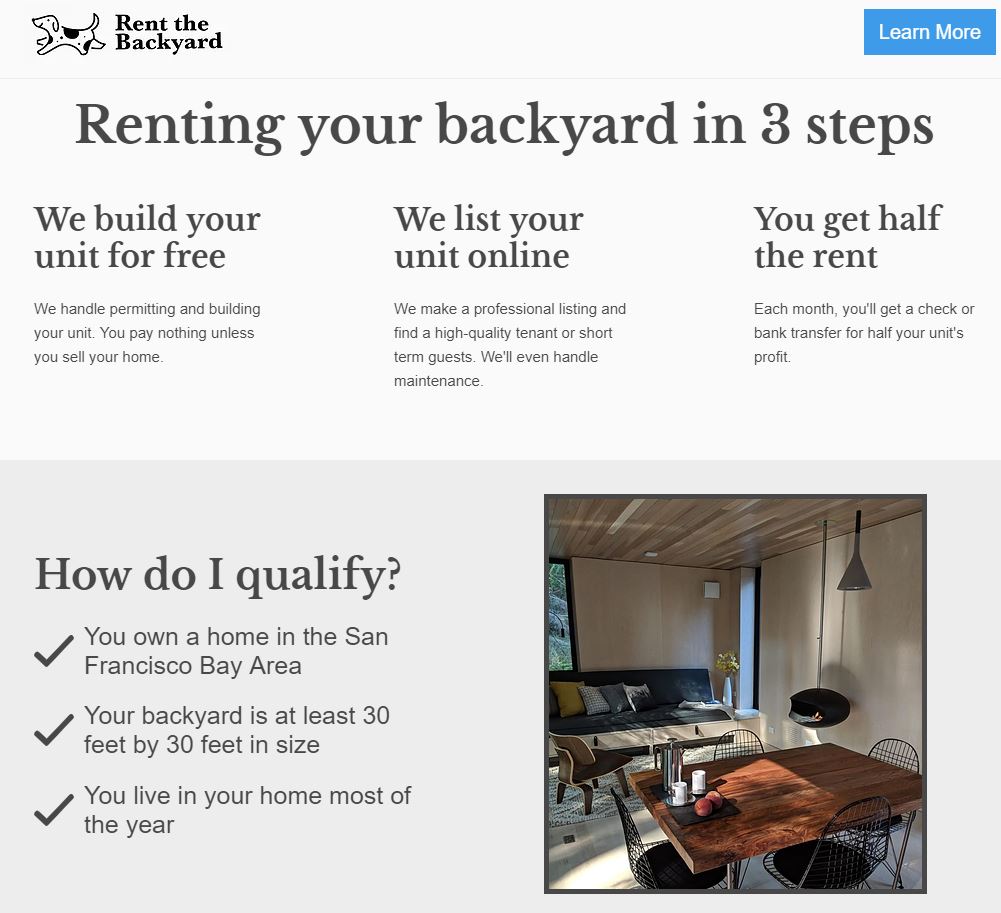 Rent the Backyard

Learn More

Renting your backyard in 3 steps

We build your unit for free

We handle permitting and building your unit. You pay nothing unless you sell your home.

We list your unit online

We make a professional listing and find a high-quality tenant or short term guests. We'll even handle maintenance.

You get half the rent

Each month, you'll get a check or bank transfer for half your unit's profit.

How do I qualify?

You own a home in the San Francisco Bay Area

Your backyard is at least 30 feet by 30 feet in size

You live in your home most of the year